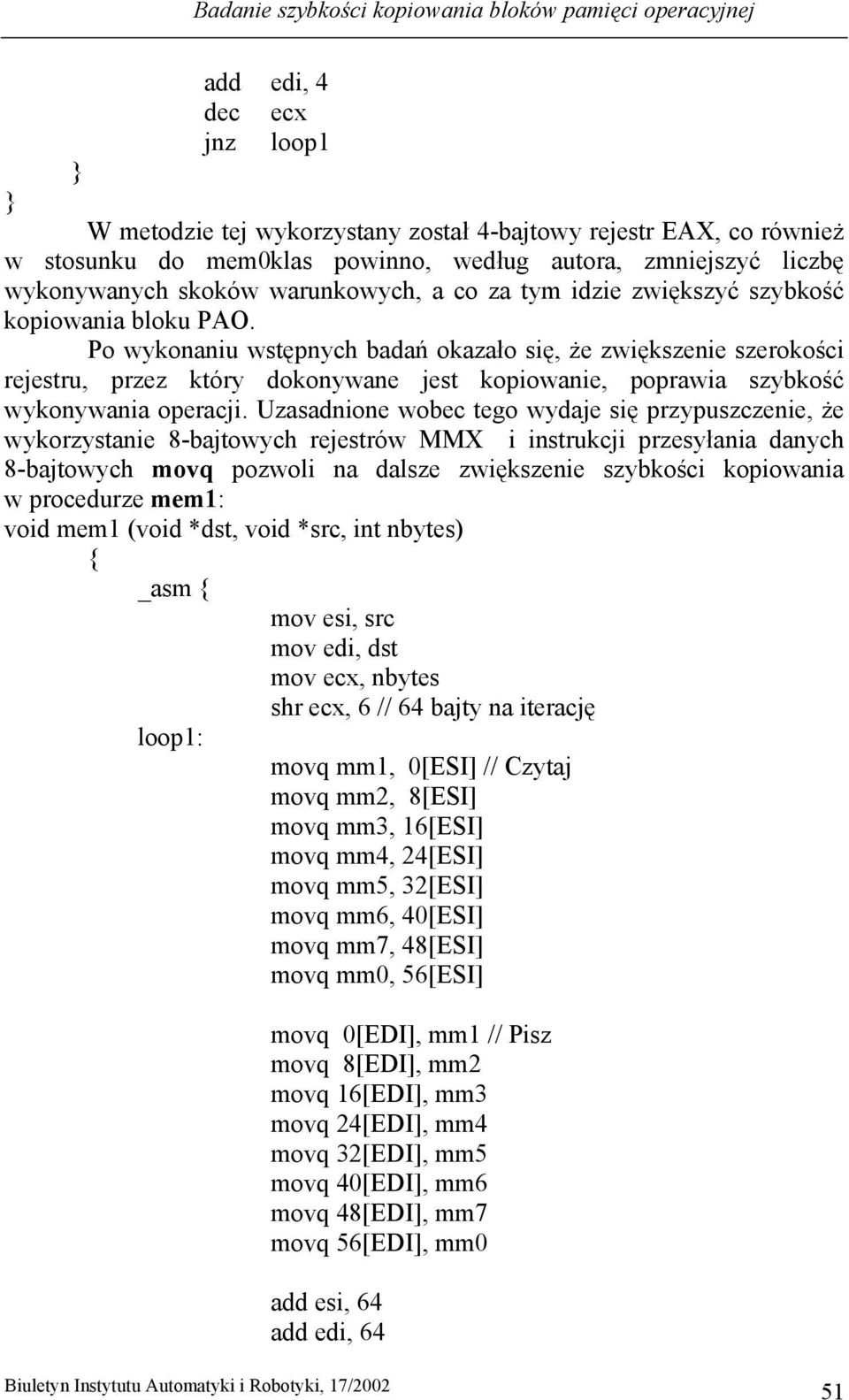 Badanie szybkości kopiowania bloków pamięci operacyjnej

add edi, 4
dec ecx
jnz loop1
}
}

W metodzie tej wykorzystany został 4-bajtowy rejestr EAX, co również w stosunku do mem0klas powinno, według autora, zmniejszyć liczbę wykonywanych skoków warunkowych, a co za tym idzie zwiększyć szybkość kopiowania bloku PAO.

Po wykonaniu wstępnych badań okazało się, że zwiększenie szerokości rejestru, przez który dokonywane jest kopiowanie, poprawia szybkość wykonywania operacji. Uzasadnione wobec tego wydaje się przypuszczenie, że wykorzystanie 8-bajtowych rejestrów MMX i instrukcji przesyłania danych 8-bajtowych movq pozwoli na dalsze zwiększenie szybkości kopiowania w procedurze mem1:

void mem1 (void *dst, void *src, int nbytes)
{
_asm {
mov esi, src
mov edi, dst
mov ecx, nbytes
shr ecx, 6 // 64 bajty na iterację
loop1:
movq mm1, 0[ESI] // Czytaj
movq mm2, 8[ESI]
movq mm3, 16[ESI]
movq mm4, 24[ESI]
movq mm5, 32[ESI]
movq mm6, 40[ESI]
movq mm7, 48[ESI]
movq mm0, 56[ESI]

movq 0[EDI], mm1 // Pisz
movq 8[EDI], mm2
movq 16[EDI], mm3
movq 24[EDI], mm4
movq 32[EDI], mm5
movq 40[EDI], mm6
movq 48[EDI], mm7
movq 56[EDI], mm0

add esi, 64
add edi, 64

Biuletyn Instytutu Automatyki i Robotyki, 17/2002 51